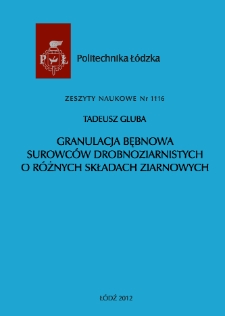 PŁ

Politechnika Łódzka

ZESZYTY NAUKOWE Nr 1116

TADEUSZ GLUBA

GRANULACJA BĘBNOWA SUROWCÓW DROBNOZIARNISTYCH O RÓŻNYCH SKŁADACH ZIARNOWYCH

ŁÓDŹ 2012